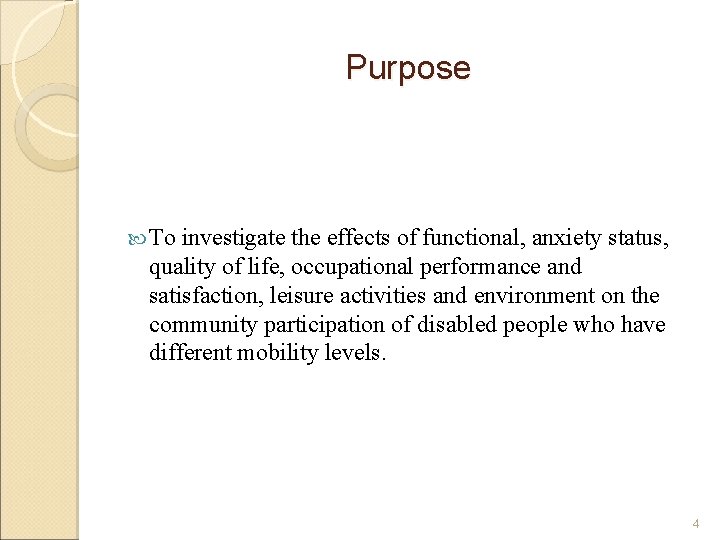 Purpose

To investigate the effects of functional, anxiety status, quality of life, occupational performance and satisfaction, leisure activities and environment on the community participation of disabled people who have different mobility levels.

4